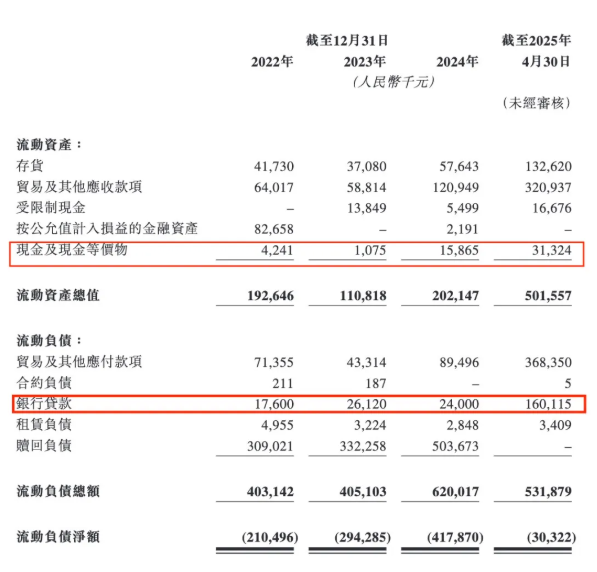 | | 截至12月31日 | | | 截至2025年 |
|---|---|---|---|---|
| | 2022年 | 2023年 | 2024年 | 4月30日 |
| | | (人民幣千元) | | |
| | | | | (未經審核) |
| 流動資產: | | | | |
| 存貨 | 41,730 | 37,080 | 57,643 | 132,620 |
| 貿易及其他應收款項 | 64,017 | 58,814 | 120,949 | 320,937 |
| 受限制現金 | – | 13,849 | 5,499 | 16,676 |
| 按公允值計入損益的金融資產 | 82,658 | – | 2,191 | – |
| 現金及現金等價物 | 4,241 | 1,075 | 15,865 | 31,324 |
| 流動資產總值 | 192,646 | 110,818 | 202,147 | 501,557 |
| 流動負債: | | | | |
| 貿易及其他應付款項 | 71,355 | 43,314 | 89,496 | 368,350 |
| 合約負債 | 211 | 187 | – | 5 |
| 銀行貸款 | 17,600 | 26,120 | 24,000 | 160,115 |
| 租賃負債 | 4,955 | 3,224 | 2,848 | 3,409 |
| 贖回負債 | 309,021 | 332,258 | 503,673 | – |
| 流動負債總額 | 403,142 | 405,103 | 620,017 | 531,879 |
| 流動負債淨額 | (210,496) | (294,285) | (417,870) | (30,322) |